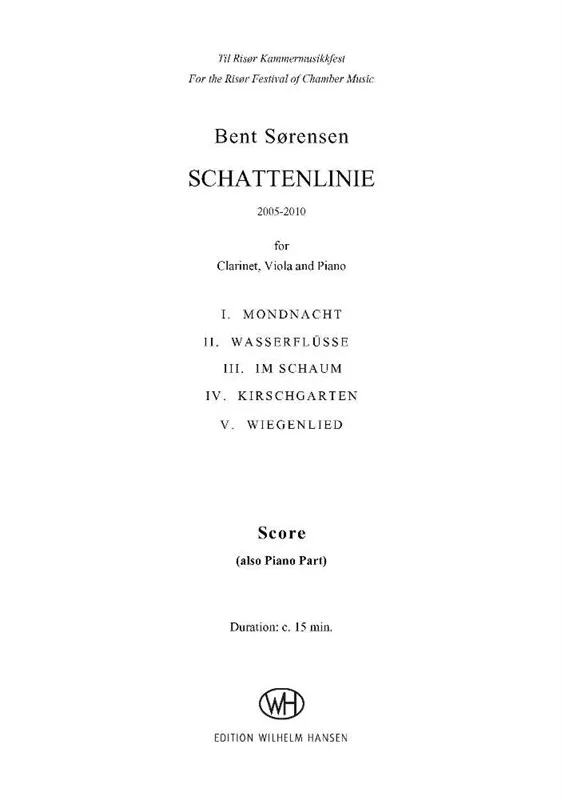 Til Risør Kammermusikkfest
For the Risør Festival of Chamber Music

Bent Sørensen

SCHATTENLINIE

2005-2010

for
Clarinet, Viola and Piano

I. MONDNACHT
II. WASSERFLÜSSE
III. IM SCHAUM
IV. KIRSCHGARTEN
V. WIEGENLIED

Score
(also Piano Part)

Duration: c. 15 min.

WH

EDITION WILHELM HANSEN